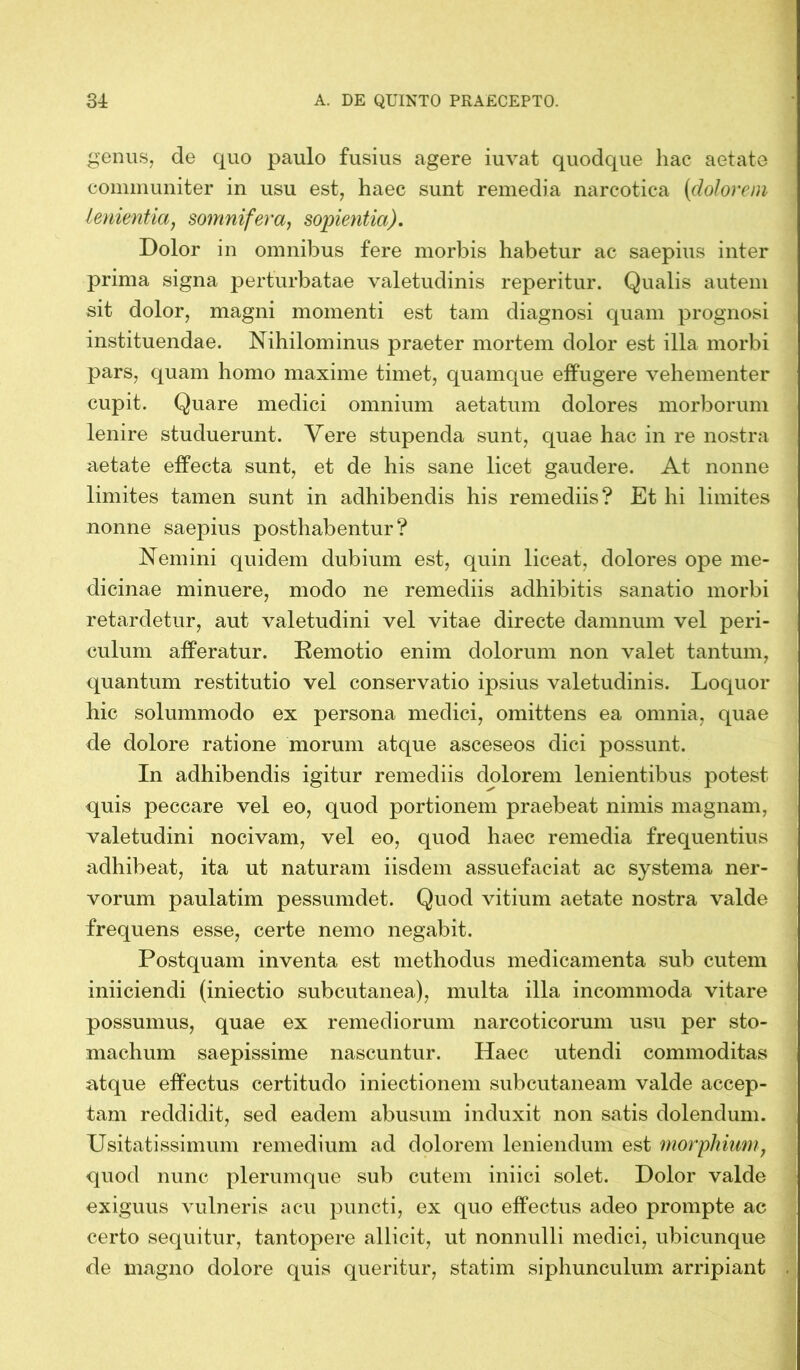 34 A. DE QUINTO PRAECEPTO.

genus, de quo paulo fusius agere iuvat quodque hac aetate communiter in usu est, haec sunt remedia narcotica (dolorem lenientia, somnifera, sopientia).

Dolor in omnibus fere morbis habetur ac saepius inter prima signa perturbatae valetudinis reperitur. Qualis autem sit dolor, magni momenti est tam diagnosi quam prognosi instituendae. Nihilominus praeter mortem dolor est illa morbi pars, quam homo maxime timet, quamque effugere vehementer cupit. Quare medici omnium aetatum dolores morborum lenire studuerunt. Vere stupenda sunt, quae hac in re nostra aetate effecta sunt, et de his sane licet gaudere. At nonne limites tamen sunt in adhibendis his remediis? Et hi limites nonne saepius posthabentur?

Nemini quidem dubium est, quin liceat, dolores ope medicinae minuere, modo ne remediis adhibitis sanatio morbi retardetur, aut valetudini vel vitae directe damnum vel periculum afferatur. Remotio enim dolorum non valet tantum, quantum restitutio vel conservatio ipsius valetudinis. Loquor hic solummodo ex persona medici, omittens ea omnia, quae de dolore ratione morum atque asceseos dici possunt.

In adhibendis igitur remediis dolorem lenientibus potest quis peccare vel eo, quod portionem praebeat nimis magnam, valetudini nocivam, vel eo, quod haec remedia frequentius adhibeat, ita ut naturam iisdem assuefaciat ac systema nervorum paulatim pessumdet. Quod vitium aetate nostra valde frequens esse, certe nemo negabit.

Postquam inventa est methodus medicamenta sub cutem iniiciendi (iniectio subcutanea), multa illa incommoda vitare possumus, quae ex remediorum narcoticorum usu per stomachum saepissime nascuntur. Haec utendi commoditas atque effectus certitudo iniectionem subcutaneam valde acceptam reddidit, sed eadem abusum induxit non satis dolendum. Usitatissimum remedium ad dolorem leniendum est morphium, quod nunc plerumque sub cutem iniici solet. Dolor valde exiguus vulneris acu puncti, ex quo effectus adeo prompte ac certo sequitur, tantopere allicit, ut nonnulli medici, ubicunque de magno dolore quis queritur, statim siphunculum arripiant